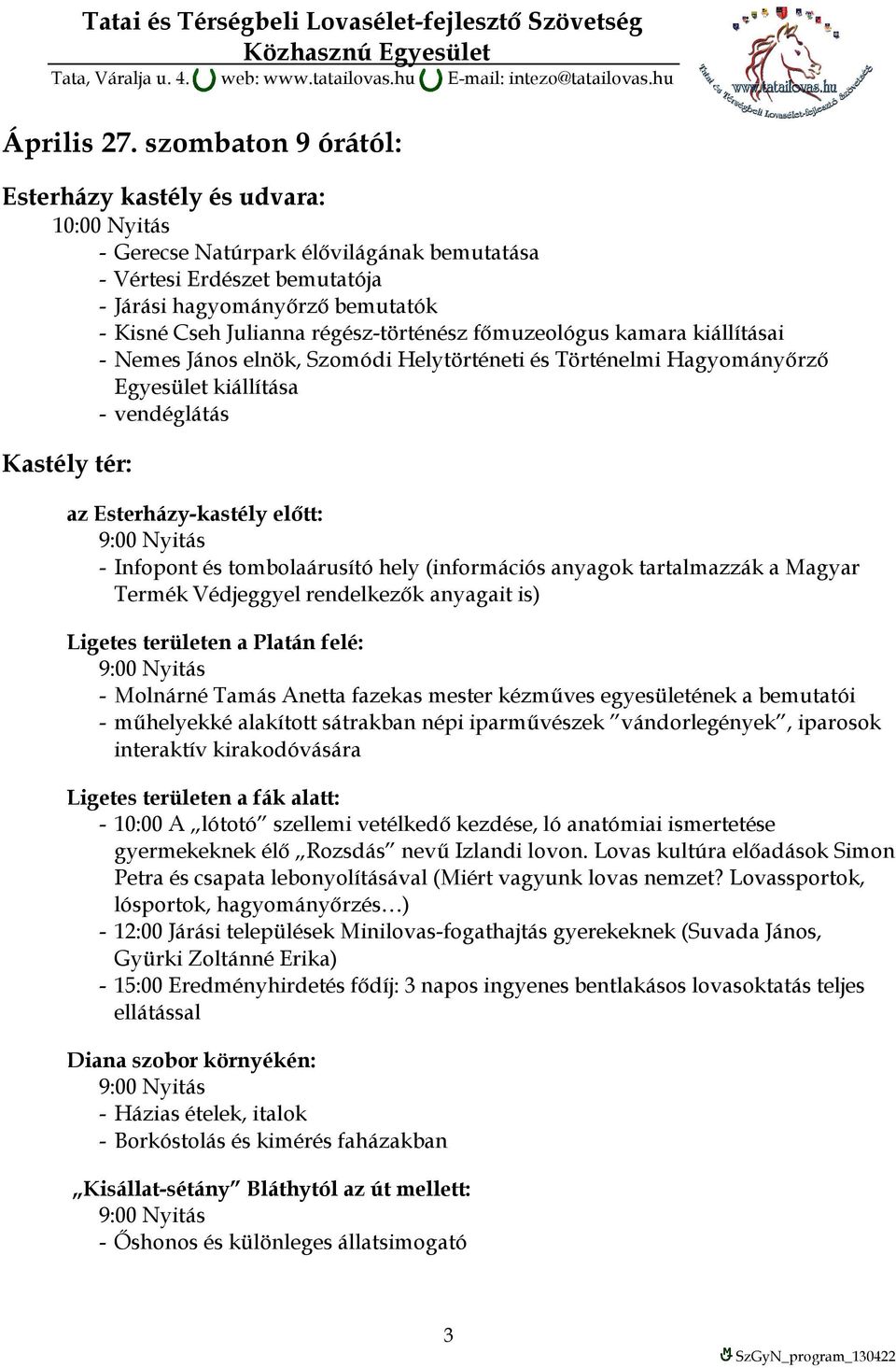 Tatai és Térségbeli Lovasélet-fejlesztő Szövetség
Közhasznú Egyesület
Tata, Váralja u. 4. web: www.tatailovas.hu E-mail: intezo@tatailovas.hu

www.tatailovas.hu
Tatai és Térségbeli Lovasélet-fejlesztő Szövetség

Április 27. szombaton 9 órától:

Esterházy kastély és udvara:
10:00 Nyitás
- Gerecse Natúrpark élővilágának bemutatása
- Vértesi Erdészet bemutatója
- Járási hagyományőrző bemutatók
- Kisné Cseh Julianna régész-történész főmuzeológus kamara kiállításai
- Nemes János elnök, Szomódi Helytörténeti és Történelmi Hagyományőrző Egyesület kiállítása
- vendéglátás

Kastély tér:

az Esterházy-kastély előtt:
9:00 Nyitás
- Infopont és tombolaárusító hely (információs anyagok tartalmazzák a Magyar Termék Védjeggyel rendelkezők anyagait is)

Ligetes területen a Platán felé:
9:00 Nyitás
- Molnárné Tamás Anetta fazekas mester kézműves egyesületének a bemutatói
- műhelyekké alakított sátrakban népi iparművészek "vándorlegények", iparosok interaktív kirakodóvására

Ligetes területen a fák alatt:
- 10:00 A „lótotó" szellemi vetélkedő kezdése, ló anatómiai ismertetése gyermekeknek élő „Rozsdás" nevű Izlandi lovon. Lovas kultúra előadások Simon Petra és csapata lebonyolításával (Miért vagyunk lovas nemzet? Lovassportok, lósportok, hagyományőrzés…)
- 12:00 Járási települések Minilovas-fogathajtás gyerekeknek (Suvada János, Gyürki Zoltánné Erika)
- 15:00 Eredményhirdetés fődíj: 3 napos ingyenes bentlakásos lovasoktatás teljes ellátással

Diana szobor környékén:
9:00 Nyitás
- Házias ételek, italok
- Borkóstolás és kimérés faházakban

„Kisállat-sétány" Bláthytól az út mellett:
9:00 Nyitás
- Őshonos és különleges állatsimogató

3

SzGyN_program_130422